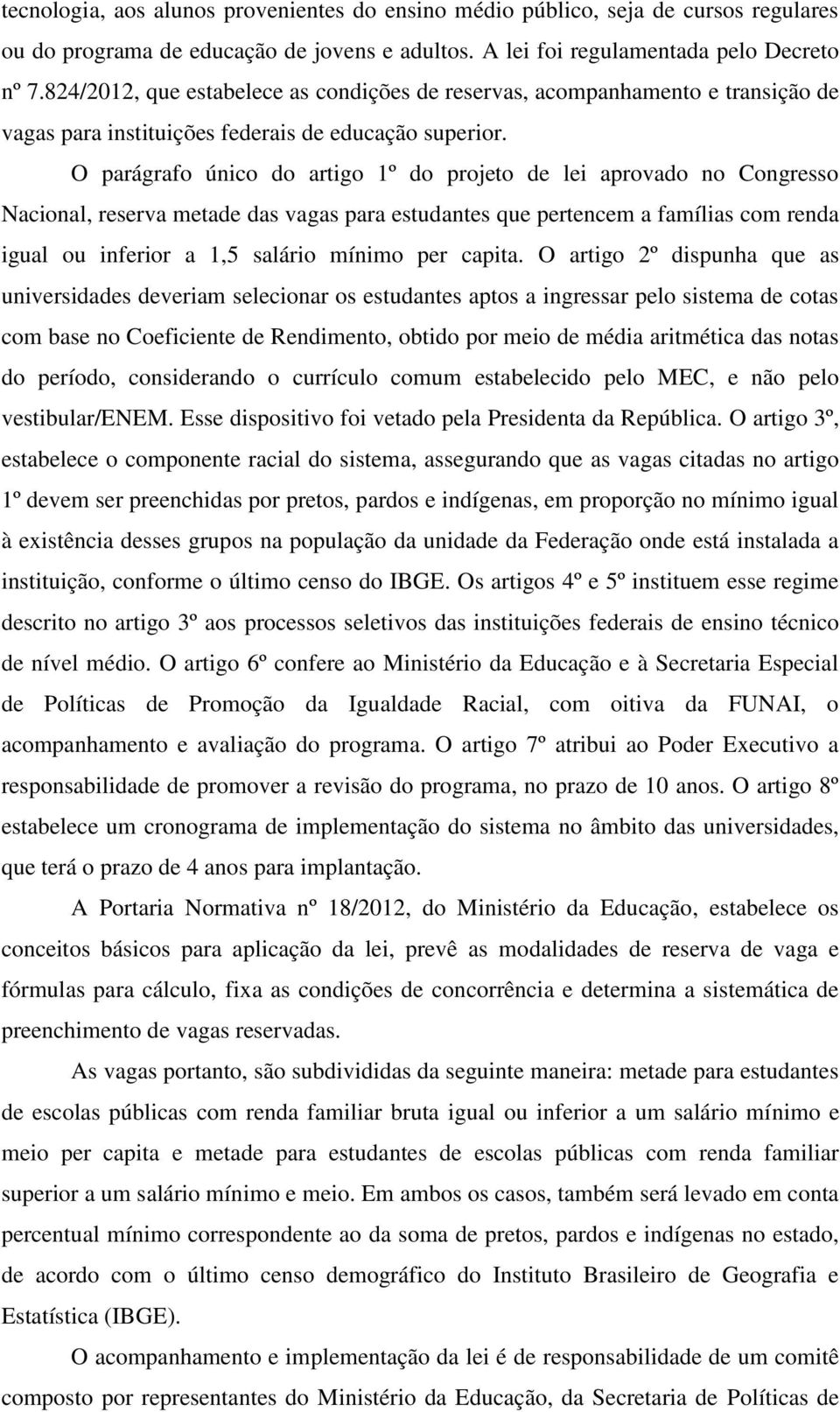 tecnologia, aos alunos provenientes do ensino médio público, seja de cursos regulares ou do programa de educação de jovens e adultos. A lei foi regulamentada pelo Decreto nº 7.824/2012, que estabelece as condições de reservas, acompanhamento e transição de vagas para instituições federais de educação superior.

O parágrafo único do artigo 1º do projeto de lei aprovado no Congresso Nacional, reserva metade das vagas para estudantes que pertencem a famílias com renda igual ou inferior a 1,5 salário mínimo per capita. O artigo 2º dispunha que as universidades deveriam selecionar os estudantes aptos a ingressar pelo sistema de cotas com base no Coeficiente de Rendimento, obtido por meio de média aritmética das notas do período, considerando o currículo comum estabelecido pelo MEC, e não pelo vestibular/ENEM. Esse dispositivo foi vetado pela Presidenta da República. O artigo 3º, estabelece o componente racial do sistema, assegurando que as vagas citadas no artigo 1º devem ser preenchidas por pretos, pardos e indígenas, em proporção no mínimo igual à existência desses grupos na população da unidade da Federação onde está instalada a instituição, conforme o último censo do IBGE. Os artigos 4º e 5º instituem esse regime descrito no artigo 3º aos processos seletivos das instituições federais de ensino técnico de nível médio. O artigo 6º confere ao Ministério da Educação e à Secretaria Especial de Políticas de Promoção da Igualdade Racial, com oitiva da FUNAI, o acompanhamento e avaliação do programa. O artigo 7º atribui ao Poder Executivo a responsabilidade de promover a revisão do programa, no prazo de 10 anos. O artigo 8º estabelece um cronograma de implementação do sistema no âmbito das universidades, que terá o prazo de 4 anos para implantação.

A Portaria Normativa nº 18/2012, do Ministério da Educação, estabelece os conceitos básicos para aplicação da lei, prevê as modalidades de reserva de vaga e fórmulas para cálculo, fixa as condições de concorrência e determina a sistemática de preenchimento de vagas reservadas.

As vagas portanto, são subdivididas da seguinte maneira: metade para estudantes de escolas públicas com renda familiar bruta igual ou inferior a um salário mínimo e meio per capita e metade para estudantes de escolas públicas com renda familiar superior a um salário mínimo e meio. Em ambos os casos, também será levado em conta percentual mínimo correspondente ao da soma de pretos, pardos e indígenas no estado, de acordo com o último censo demográfico do Instituto Brasileiro de Geografia e Estatística (IBGE).

O acompanhamento e implementação da lei é de responsabilidade de um comitê composto por representantes do Ministério da Educação, da Secretaria de Políticas de